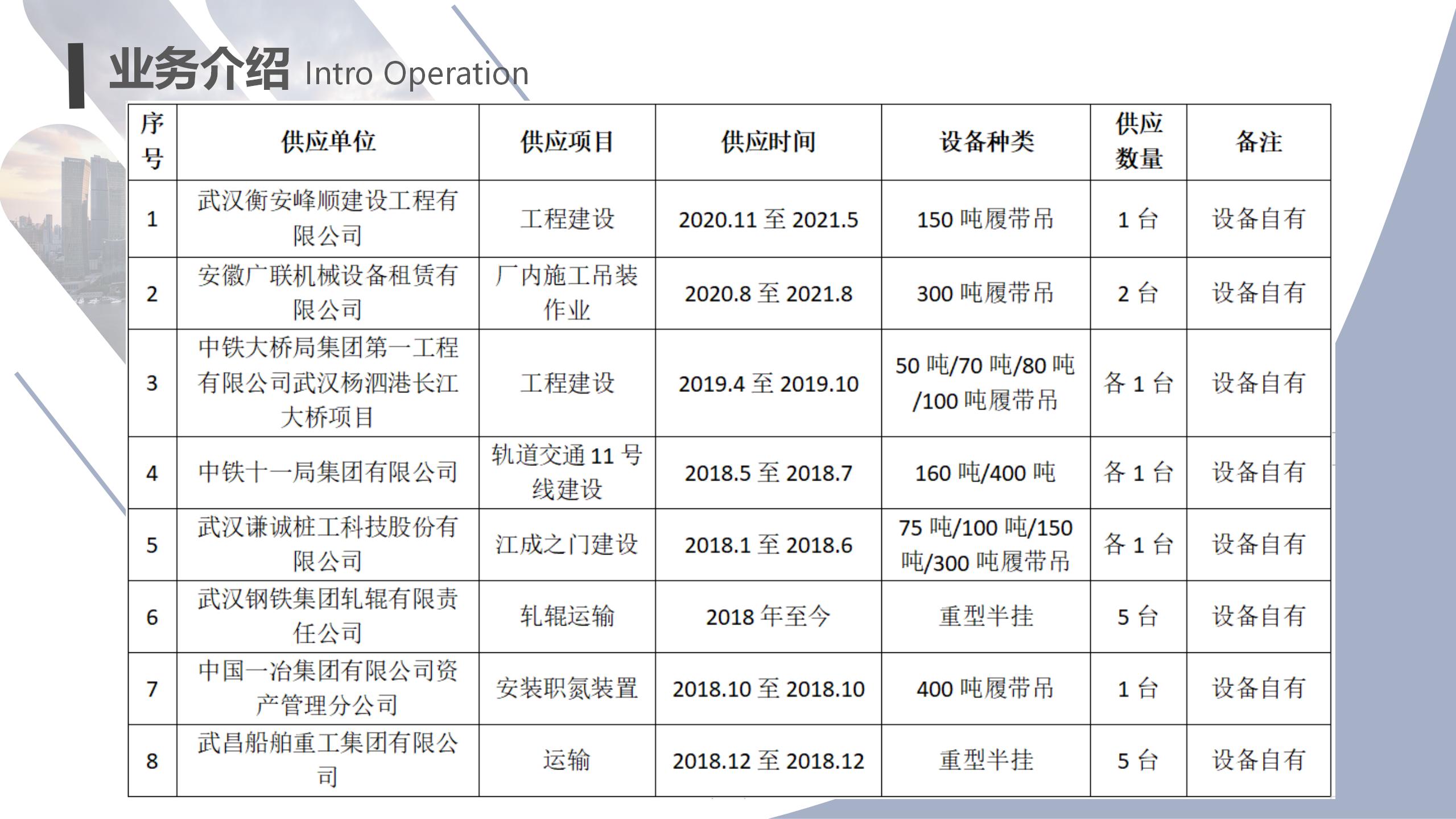 业务介绍 Intro Operation

| 序号 | 供应单位 | 供应项目 | 供应时间 | 设备种类 | 供应数量 | 备注 |
|---|---|---|---|---|---|---|
| 1 | 武汉衡安峰顺建设工程有限公司 | 工程建设 | 2020.11至2021.5 | 150吨履带吊 | 1台 | 设备自有 |
| 2 | 安徽广联机械设备租赁有限公司 | 厂内施工吊装作业 | 2020.8至2021.8 | 300吨履带吊 | 2台 | 设备自有 |
| 3 | 中铁大桥局集团第一工程有限公司武汉杨泗港长江大桥项目 | 工程建设 | 2019.4至2019.10 | 50吨/70吨/80吨/100吨履带吊 | 各1台 | 设备自有 |
| 4 | 中铁十一局集团有限公司 | 轨道交通11号线建设 | 2018.5至2018.7 | 160吨/400吨 | 各1台 | 设备自有 |
| 5 | 武汉谦诚桩工科技股份有限公司 | 江成之门建设 | 2018.1至2018.6 | 75吨/100吨/150吨/300吨履带吊 | 各1台 | 设备自有 |
| 6 | 武汉钢铁集团轧辊有限责任公司 | 轧辊运输 | 2018年至今 | 重型半挂 | 5台 | 设备自有 |
| 7 | 中国一冶集团有限公司资产管理分公司 | 安装职氮装置 | 2018.10至2018.10 | 400吨履带吊 | 1台 | 设备自有 |
| 8 | 武昌船舶重工集团有限公司 | 运输 | 2018.12至2018.12 | 重型半挂 | 5台 | 设备自有 |